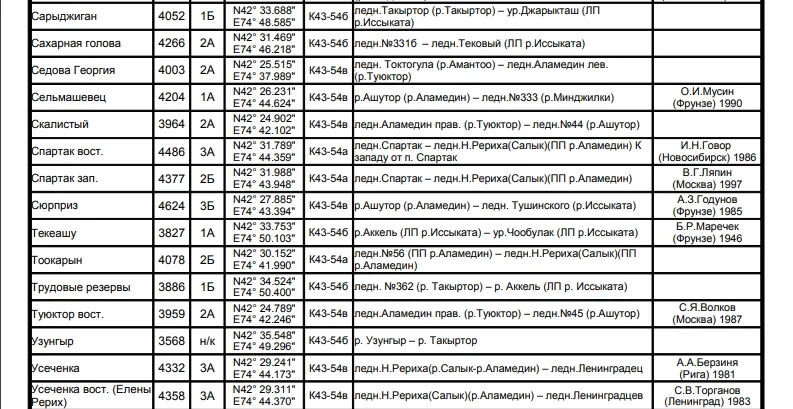 | Сарыджиган | 4052 | 1Б | N42° 33.688" E74° 48.585" | К43-54б | ледн.Такыртор (р.Такыртор) – ур.Джарыкташ (ЛП р.Иссыката) | |
|---|---|---|---|---|---|---|
| Сахарная голова | 4266 | 2А | N42° 31.469" E74° 46.218" | К43-54б | ледн.№331б – ледн.Тековый (ЛП р.Иссыката) | |
| Седова Георгия | 4003 | 2А | N42° 25.515" E74° 37.989" | К43-54в | ледн. Токтогула (р.Амантоо) – ледн.Аламедин лев. (р.Туюктор) | |
| Сельмашевец | 4204 | 1А | N42° 26.231" E74° 44.624" | К43-54в | р.Ашутор (р.Аламедин) – ледн.№333 (р.Минджилки) | О.И.Мусин (Фрунзе) 1990 |
| Скалистый | 3964 | 2А | N42° 24.902" E74° 42.102" | К43-54в | ледн.Аламедин прав. (р.Туюктор) – ледн.№44 (р.Ашутор) | |
| Спартак вост. | 4486 | 3А | N42° 31.789" E74° 44.359" | К43-54а | ледн.Спартак – ледн.Н.Рериха(Салык)(ПП р.Аламедин) К западу от п. Спартак | И.Н.Говор (Новосибирск) 1986 |
| Спартак зап. | 4377 | 2Б | N42° 31.988" E74° 43.948" | К43-54а | ледн.Спартак – ледн.Н.Рериха(Салык)(ПП р.Аламедин) | В.Г.Ляпин (Москва) 1997 |
| Сюрприз | 4624 | 3Б | N42° 27.885" E74° 43.394" | К43-54в | р.Ашутор (р.Аламедин) – ледн. Тушинского (р.Иссыката) | А.З.Годунов (Фрунзе) 1985 |
| Текеашу | 3827 | 1А | N42° 33.753" E74° 50.103" | К43-54б | р.Аккель (ЛП р.Иссыката) – ур.Чообулак (ЛП р.Иссыката) | Б.Р.Маречек (Фрунзе) 1946 |
| Тоокарын | 4078 | 2Б | N42° 30.152" E74° 41.990" | К43-54а | ледн.№56 (ПП р.Аламедин) – ледн.Н.Рериха(Салык)(ПП р.Аламедин) | |
| Трудовые резервы | 3886 | 1Б | N42° 34.524" E74° 50.400" | К43-54б | ледн. №362 (р. Такыртор) – р. Аккель (ЛП р. Иссыката) | |
| Туюктор вост. | 3959 | 2А | N42° 24.789" E74° 42.246" | К43-54в | ледн.Аламедин прав. (р.Туюктор) – ледн.№45 (р.Ашутор) | С.Я.Волков (Москва) 1987 |
| Узунгыр | 3568 | н/к | N42° 35.548" E74° 49.296" | К43-54б | р. Узунгыр – р. Такыртор | |
| Усеченка | 4332 | 3А | N42° 29.241" E74° 44.173" | К43-54в | ледн.Н.Рериха(р.Салык-р.Аламедин) – ледн.Ленинградец | А.А.Берзиня (Рига) 1981 |
| Усеченка вост. (Елены Рерих) | 4358 | 3А | N42° 29.311" E74° 44.370" | К43-54в | ледн.Н.Рериха(Салык)(р.Аламедин) – ледн.Ленинградцев | С.В.Торганов (Ленинград) 1983 |